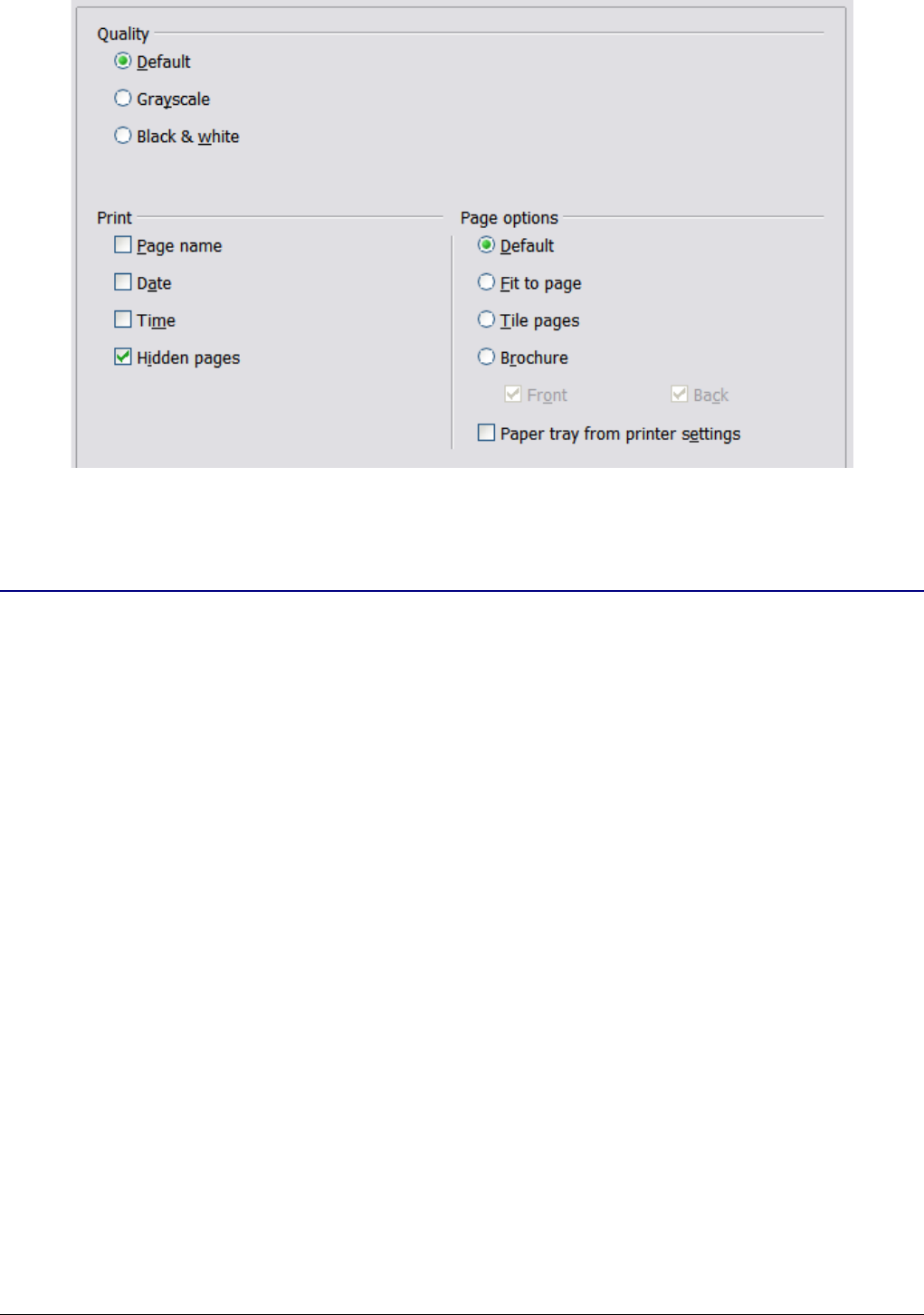 Quality

Default

Grayscale

Black & white

Print

☐ Page name

☐ Date

☐ Time

☑ Hidden pages

Page options

Default

Fit to page

Tile pages

Brochure

☑ Front

☑ Back

☐ Paper tray from printer settings